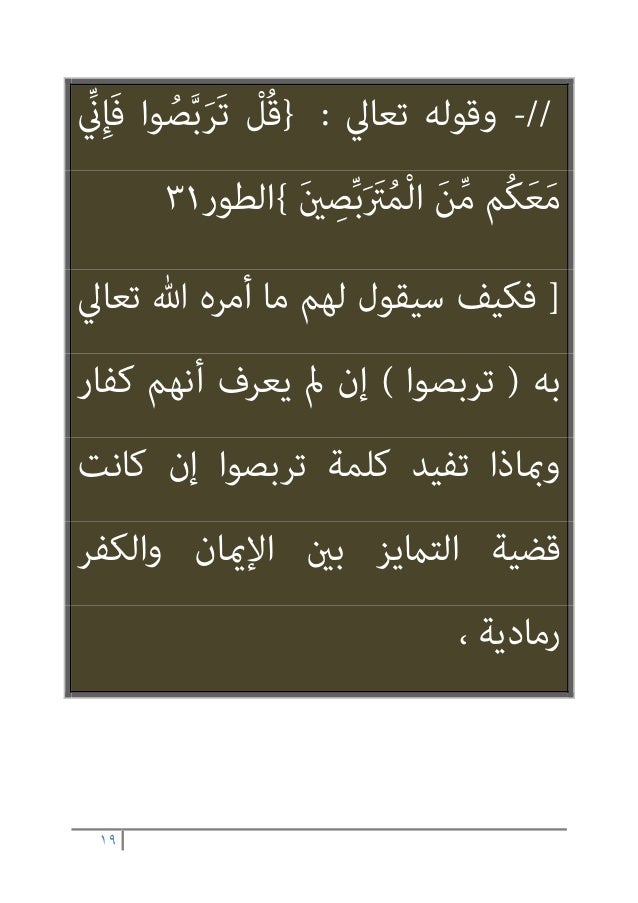 //- وقوله تعالي : {قُلْ تَرَبَّصُوا فَإِنِّي مَعَكُم مِّنَ الْمُتَرَبِّصِينَ }الطور٣١

[ فكيف سيقول لهم ما أمره الله تعالي به ( تربصوا ) إن لم يعرف أنهم كفار وبماذا تفيد كلمة تربصوا إن كانت قضية التمايز بين الإيمان والكفر رمادية ،

١٩